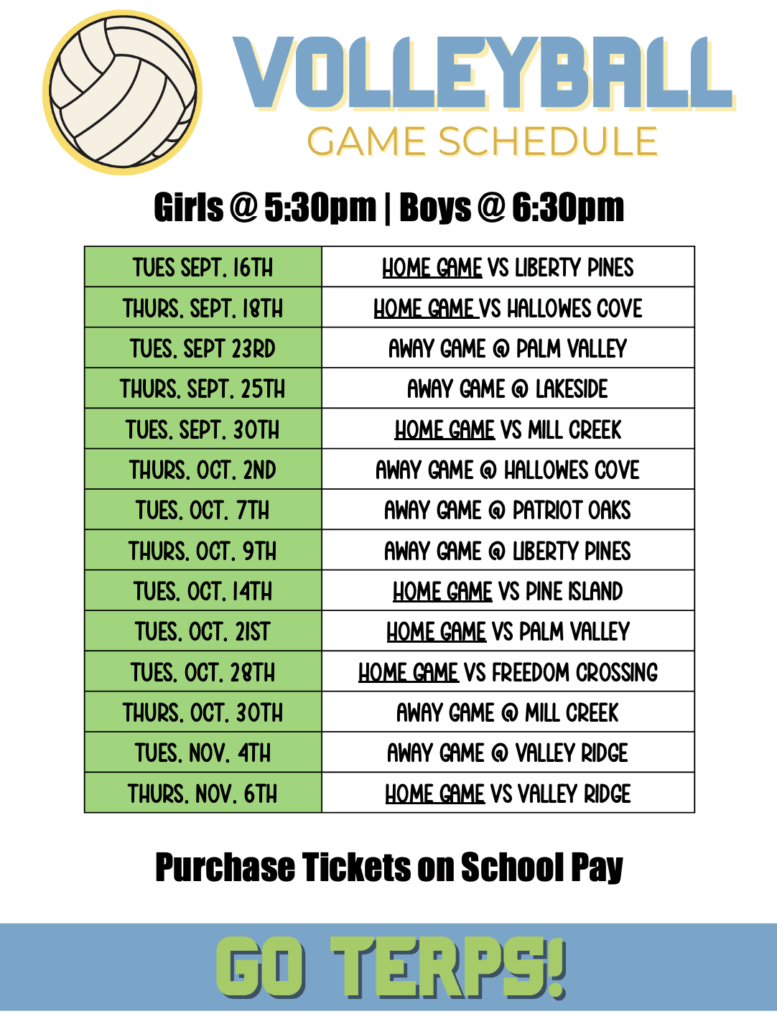 VOLLEYBALL
GAME SCHEDULE

Girls @ 5:30pm | Boys @ 6:30pm

| | |
|---|---|
| TUES SEPT. 16TH | HOME GAME VS LIBERTY PINES |
| THURS. SEPT. 18TH | HOME GAME VS HALLOWES COVE |
| TUES. SEPT 23RD | AWAY GAME @ PALM VALLEY |
| THURS. SEPT. 25TH | AWAY GAME @ LAKESIDE |
| TUES. SEPT. 30TH | HOME GAME VS MILL CREEK |
| THURS. OCT. 2ND | AWAY GAME @ HALLOWES COVE |
| TUES. OCT. 7TH | AWAY GAME @ PATRIOT OAKS |
| THURS. OCT. 9TH | AWAY GAME @ LIBERTY PINES |
| TUES. OCT. 14TH | HOME GAME VS PINE ISLAND |
| TUES. OCT. 21ST | HOME GAME VS PALM VALLEY |
| TUES. OCT. 28TH | HOME GAME VS FREEDOM CROSSING |
| THURS. OCT. 30TH | AWAY GAME @ MILL CREEK |
| TUES. NOV. 4TH | AWAY GAME @ VALLEY RIDGE |
| THURS. NOV. 6TH | HOME GAME VS VALLEY RIDGE |

Purchase Tickets on School Pay

GO TERPS!